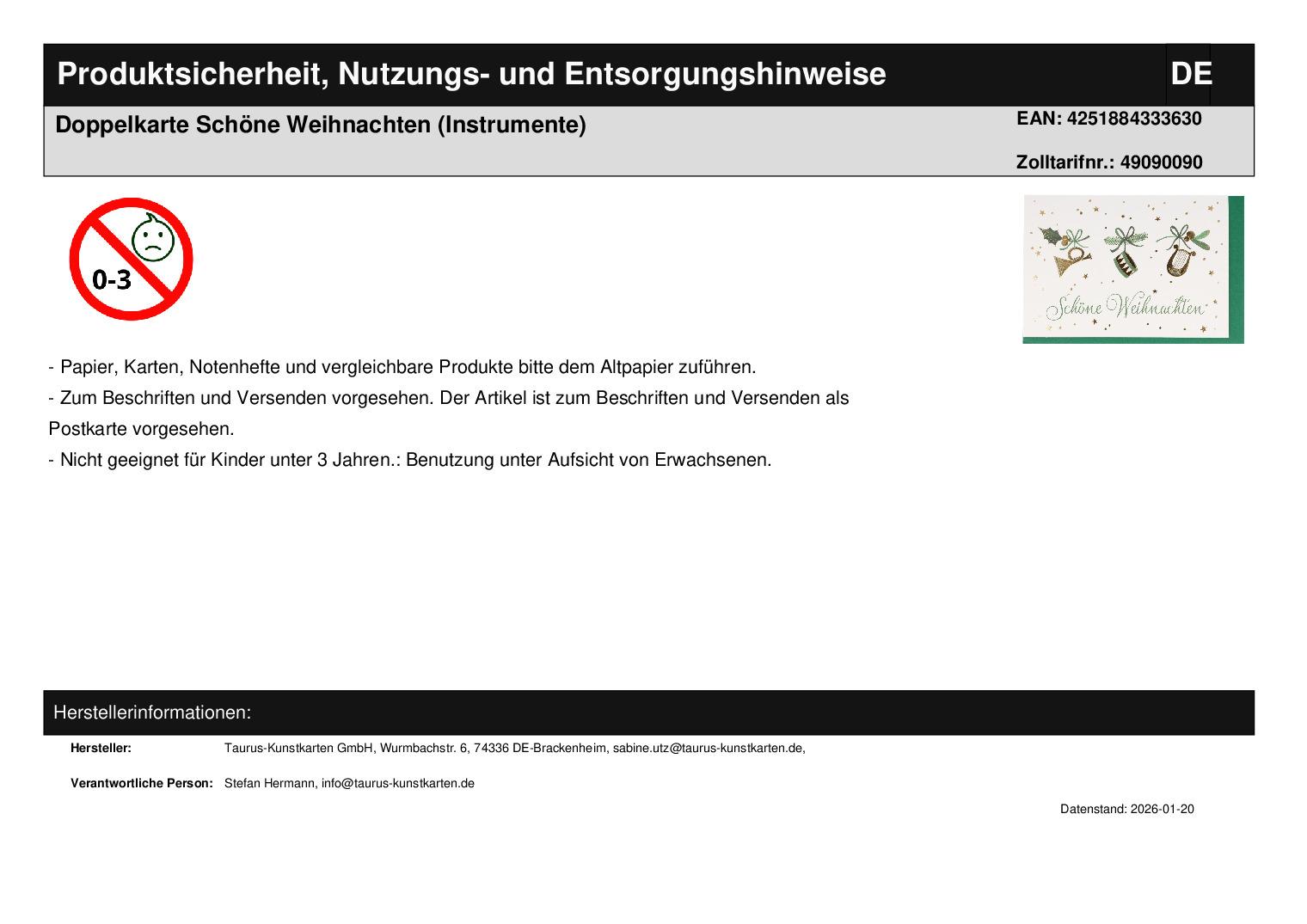 Produktsicherheit, Nutzungs- und Entsorgungshinweise

DE

Doppelkarte Schöne Weihnachten (Instrumente)

EAN: 4251884333630

Zolltarifnr.: 49090090

0-3

Schöne Weihnachten

- Papier, Karten, Notenhefte und vergleichbare Produkte bitte dem Altpapier zuführen.
- Zum Beschriften und Versenden vorgesehen. Der Artikel ist zum Beschriften und Versenden als Postkarte vorgesehen.
- Nicht geeignet für Kinder unter 3 Jahren.: Benutzung unter Aufsicht von Erwachsenen.

Herstellerinformationen:

Hersteller: Taurus-Kunstkarten GmbH, Wurmbachstr. 6, 74336 DE-Brackenheim, sabine.utz@taurus-kunstkarten.de,

Verantwortliche Person: Stefan Hermann, info@taurus-kunstkarten.de

Datenstand: 2026-01-20